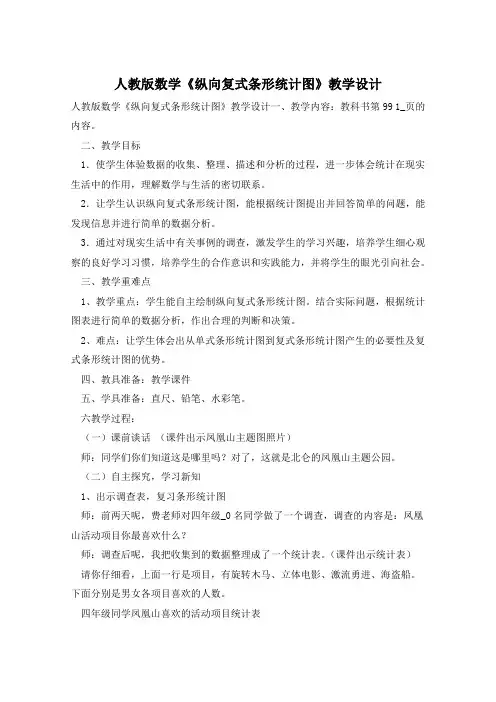 人教版数学《纵向复式条形统计图》教学设计

人教版数学《纵向复式条形统计图》教学设计一、教学内容：教科书第 99 1_页的内容。

二、教学目标

1．使学生体验数据的收集、整理、描述和分析的过程，进一步体会统计在现实生活中的作用，理解数学与生活的密切联系。

2．让学生认识纵向复式条形统计图，能根据统计图提出并回答简单的问题，能发现信息并进行简单的数据分析。

3．通过对现实生活中有关事例的调查，激发学生的学习兴趣，培养学生细心观察的良好学习习惯，培养学生的合作意识和实践能力，并将学生的眼光引向社会。

三、教学重难点

1、教学重点：学生能自主绘制纵向复式条形统计图。结合实际问题，根据统计图表进行简单的数据分析，作出合理的判断和决策。

2、难点：让学生体会出从单式条形统计图到复式条形统计图产生的必要性及复式条形统计图的优势。

四、教具准备：教学课件

五、学具准备：直尺、铅笔、水彩笔。

六教学过程：

（一）课前谈话 （课件出示凤凰山主题图照片）

师：同学们你们知道这是哪里吗？对了，这就是北仑的凤凰山主题公园。

（二）自主探究，学习新知

1、出示调查表，复习条形统计图

师：前两天呢，费老师对四年级_0 名同学做了一个调查，调查的内容是：凤凰山活动项目你最喜欢什么？

师：调查后呢，我把收集到的数据整理成了一个统计表。（课件出示统计表）

请你仔细看，上面一行是项目，有旋转木马、立体电影、激流勇进、海盗船。下面分别是男女各项目喜欢的人数。

四年级同学凤凰山喜欢的活动项目统计表